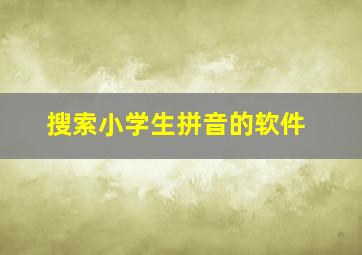 搜索小学生拼音的软件